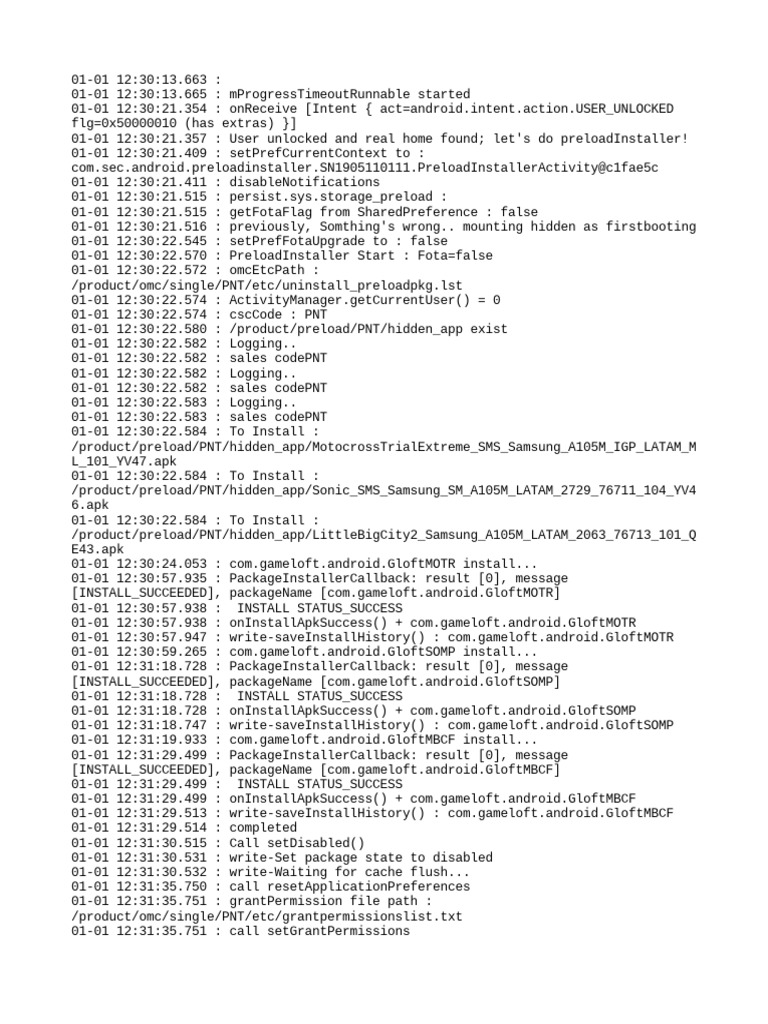 01-01 12:30:13.663 :
01-01 12:30:13.665 : mProgressTimeoutRunnable started
01-01 12:30:21.354 : onReceive [Intent { act=android.intent.action.USER_UNLOCKED flg=0x50000010 (has extras) }]
01-01 12:30:21.357 : User unlocked and real home found; let's do preloadInstaller!
01-01 12:30:21.409 : setPrefCurrentContext to : com.sec.android.preloadinstaller.SN1905110111.PreloadInstallerActivity@c1fae5c
01-01 12:30:21.411 : disableNotifications
01-01 12:30:21.515 : persist.sys.storage_preload :
01-01 12:30:21.515 : getFotaFlag from SharedPreference : false
01-01 12:30:21.516 : previously, Somthing's wrong.. mounting hidden as firstbooting
01-01 12:30:22.545 : setPrefFotaUpgrade to : false
01-01 12:30:22.570 : PreloadInstaller Start : Fota=false
01-01 12:30:22.572 : omcEtcPath : /product/omc/single/PNT/etc/uninstall_preloadpkg.lst
01-01 12:30:22.574 : ActivityManager.getCurrentUser() = 0
01-01 12:30:22.574 : cscCode : PNT
01-01 12:30:22.580 : /product/preload/PNT/hidden_app exist
01-01 12:30:22.582 : Logging..
01-01 12:30:22.582 : sales codePNT
01-01 12:30:22.582 : Logging..
01-01 12:30:22.582 : sales codePNT
01-01 12:30:22.583 : Logging..
01-01 12:30:22.583 : sales codePNT
01-01 12:30:22.584 : To Install : /product/preload/PNT/hidden_app/MotocrossTrialExtreme_SMS_Samsung_A105M_IGP_LATAM_ML_101_YV47.apk
01-01 12:30:22.584 : To Install : /product/preload/PNT/hidden_app/Sonic_SMS_Samsung_SM_A105M_LATAM_2729_76711_104_YV46.apk
01-01 12:30:22.584 : To Install : /product/preload/PNT/hidden_app/LittleBigCity2_Samsung_A105M_LATAM_2063_76713_101_QE43.apk
01-01 12:30:24.053 : com.gameloft.android.GloftMOTR install...
01-01 12:30:57.935 : PackageInstallerCallback: result [0], message [INSTALL_SUCCEEDED], packageName [com.gameloft.android.GloftMOTR]
01-01 12:30:57.938 :  INSTALL STATUS_SUCCESS
01-01 12:30:57.938 : onInstallApkSuccess() + com.gameloft.android.GloftMOTR
01-01 12:30:57.947 : write-saveInstallHistory() : com.gameloft.android.GloftMOTR
01-01 12:30:59.265 : com.gameloft.android.GloftSOMP install...
01-01 12:31:18.728 : PackageInstallerCallback: result [0], message [INSTALL_SUCCEEDED], packageName [com.gameloft.android.GloftSOMP]
01-01 12:31:18.728 :  INSTALL STATUS_SUCCESS
01-01 12:31:18.728 : onInstallApkSuccess() + com.gameloft.android.GloftSOMP
01-01 12:31:18.747 : write-saveInstallHistory() : com.gameloft.android.GloftSOMP
01-01 12:31:19.933 : com.gameloft.android.GloftMBCF install...
01-01 12:31:29.499 : PackageInstallerCallback: result [0], message [INSTALL_SUCCEEDED], packageName [com.gameloft.android.GloftMBCF]
01-01 12:31:29.499 :  INSTALL STATUS_SUCCESS
01-01 12:31:29.499 : onInstallApkSuccess() + com.gameloft.android.GloftMBCF
01-01 12:31:29.513 : write-saveInstallHistory() : com.gameloft.android.GloftMBCF
01-01 12:31:29.514 : completed
01-01 12:31:30.515 : Call setDisabled()
01-01 12:31:30.531 : write-Set package state to disabled
01-01 12:31:30.532 : write-Waiting for cache flush...
01-01 12:31:35.750 : call resetApplicationPreferences
01-01 12:31:35.751 : grantPermission file path : /product/omc/single/PNT/etc/grantpermissionslist.txt
01-01 12:31:35.751 : call setGrantPermissions